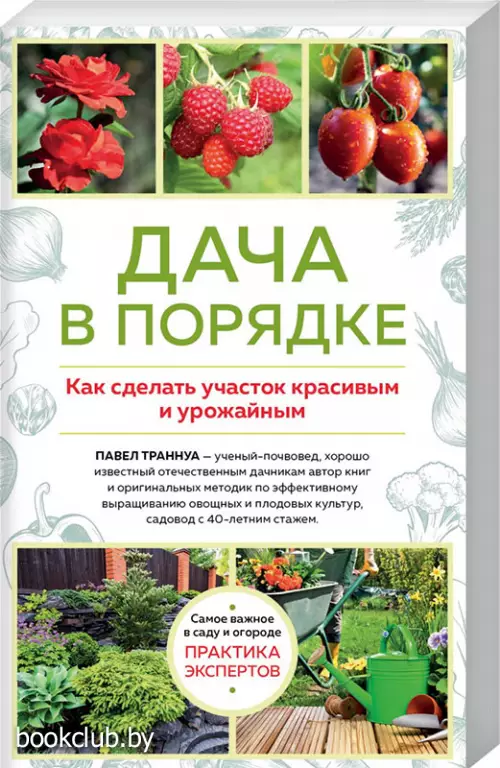 ДАЧА
В ПОРЯДКЕ

Как сделать участок красивым и урожайным

ПАВЕЛ ТРАННУА — ученый-почвовед, хорошо известный отечественным дачникам автор книг и оригинальных методик по эффективному выращиванию овощных и плодовых культур, садовод с 40-летним стажем.

Самое важное в саду и огороде
ПРАКТИКА ЭКСПЕРТОВ

bookclub.by